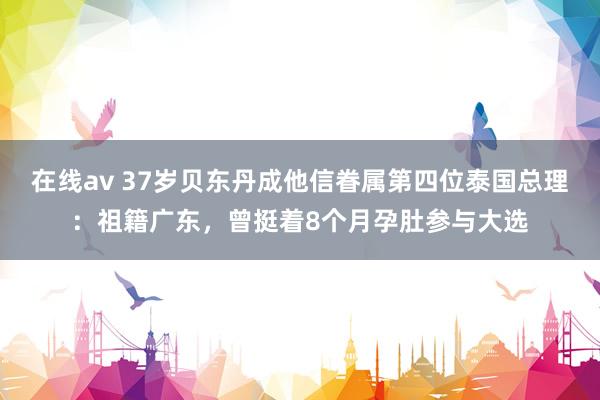 在线av 37岁贝东丹成他信眷属第四位泰国总理：祖籍广东，曾挺着8个月孕肚参与大选